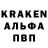 KRAKEN
АЛЬФА
ПВП